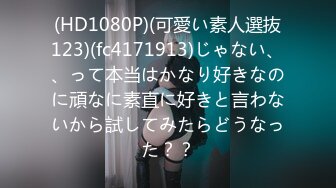 (HD1080P)(可愛い素人選抜123)(fc4171913)じゃない、、って本当はかなり好きなのに頑なに素直に好きと言わないから試してみたらどうなった？？